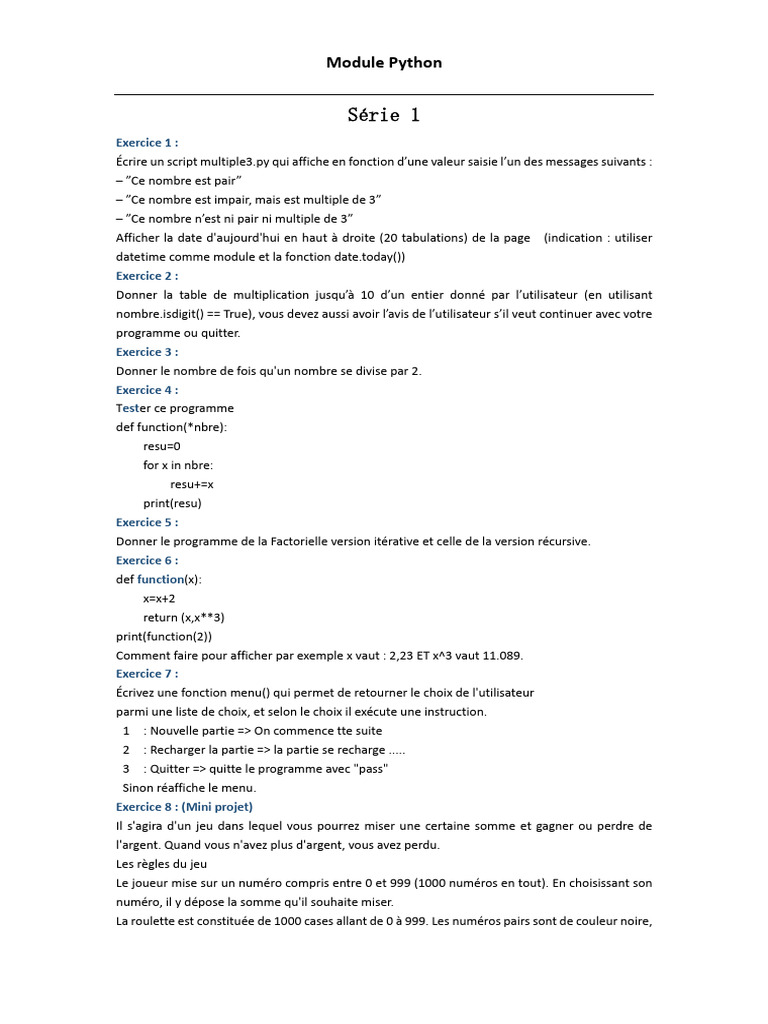 Module Python

Série 1

Exercice 1 :
Écrire un script multiple3.py qui affiche en fonction d'une valeur saisie l'un des messages suivants :
– "Ce nombre est pair"
– "Ce nombre est impair, mais est multiple de 3"
– "Ce nombre n'est ni pair ni multiple de 3"
Afficher la date d'aujourd'hui en haut à droite (20 tabulations) de la page (indication : utiliser datetime comme module et la fonction date.today())

Exercice 2 :
Donner la table de multiplication jusqu'à 10 d'un entier donné par l'utilisateur (en utilisant nombre.isdigit() == True), vous devez aussi avoir l'avis de l'utilisateur s'il veut continuer avec votre programme ou quitter.

Exercice 3 :
Donner le nombre de fois qu'un nombre se divise par 2.

Exercice 4 :
Tester ce programme
def function(*nbre):
resu=0
for x in nbre:
resu+=x
print(resu)

Exercice 5 :
Donner le programme de la Factorielle version itérative et celle de la version récursive.

Exercice 6 :
def function(x):
x=x+2
return (x,x**3)
print(function(2))
Comment faire pour afficher par exemple x vaut : 2,23 ET x^3 vaut 11.089.

Exercice 7 :
Écrivez une fonction menu() qui permet de retourner le choix de l'utilisateur parmi une liste de choix, et selon le choix il exécute une instruction.
1 : Nouvelle partie => On commence tte suite
2 : Recharger la partie => la partie se recharge .....
3 : Quitter => quitte le programme avec "pass"
Sinon réaffiche le menu.

Exercice 8 : (Mini projet)
Il s'agira d'un jeu dans lequel vous pourrez miser une certaine somme et gagner ou perdre de l'argent. Quand vous n'avez plus d'argent, vous avez perdu.
Les règles du jeu
Le joueur mise sur un numéro compris entre 0 et 999 (1000 numéros en tout). En choisissant son numéro, il y dépose la somme qu'il souhaite miser.
La roulette est constituée de 1000 cases allant de 0 à 999. Les numéros pairs sont de couleur noire,